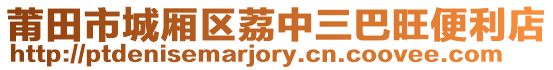 莆田市城厢区荔中三巴旺便利店
http://ptdenisemarjory.cn.coovee.com